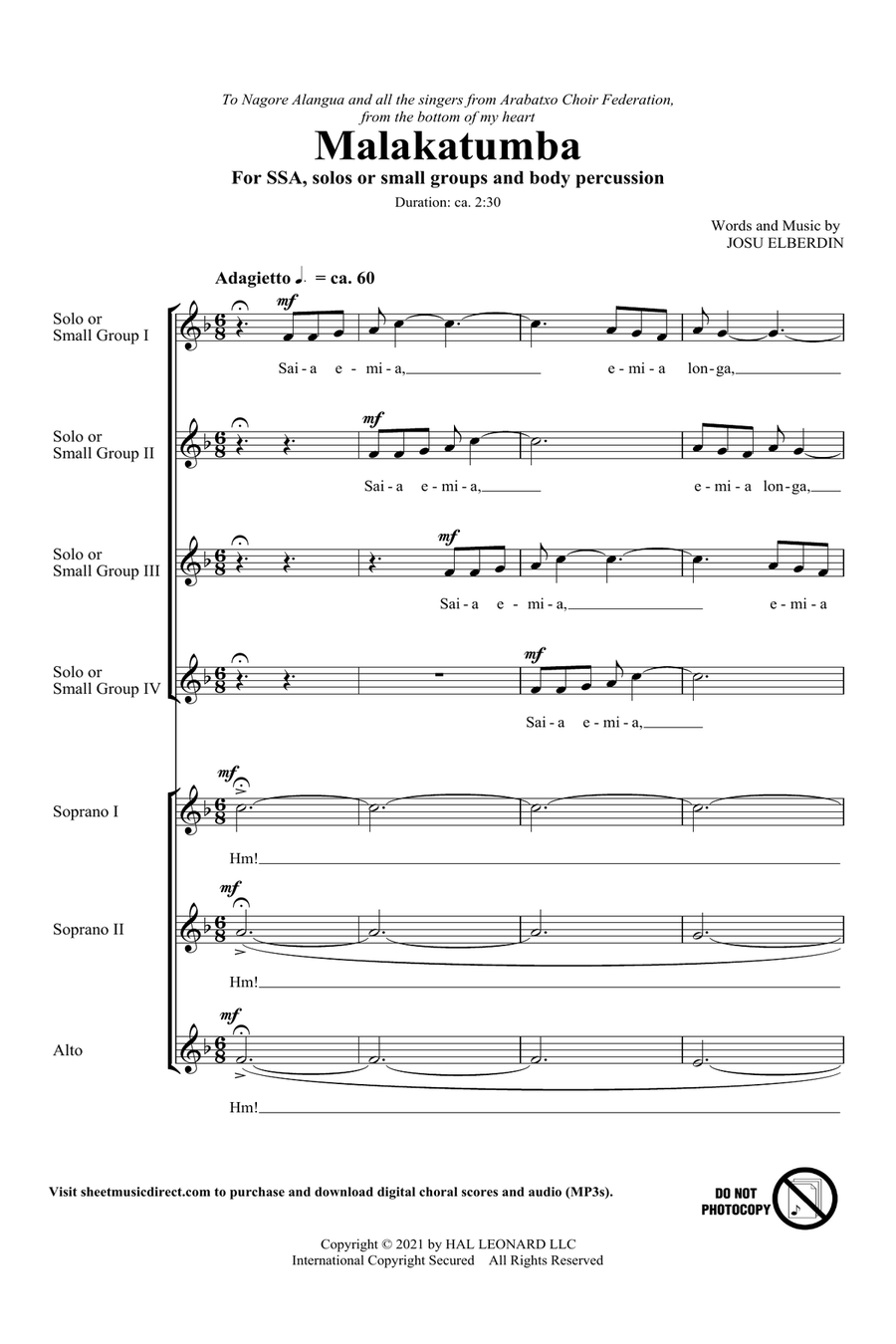 To Nagore Alangua and all the singers from Arabatxo Choir Federation, from the bottom of my heart

Malakatumba

For SSA, solos or small groups and body percussion

Duration: ca. 2:30

Words and Music by
JOSU ELBERDIN

Adagietto ♩. = ca. 60

Solo or Small Group I

mf

Sai - a e - mi - a, e - mi - a lon - ga,

Solo or Small Group II

mf

Sai - a e - mi - a, e - mi - a lon - ga,

Solo or Small Group III

mf

Sai - a e - mi - a, e - mi - a

Solo or Small Group IV

mf

Sai - a e - mi - a,

Soprano I

mf

Hm!

Soprano II

mf

Hm!

Alto

mf

Hm!

Visit sheetmusicdirect.com to purchase and download digital choral scores and audio (MP3s).

DO NOT PHOTOCOPY

Copyright © 2021 by HAL LEONARD LLC
International Copyright Secured All Rights Reserved